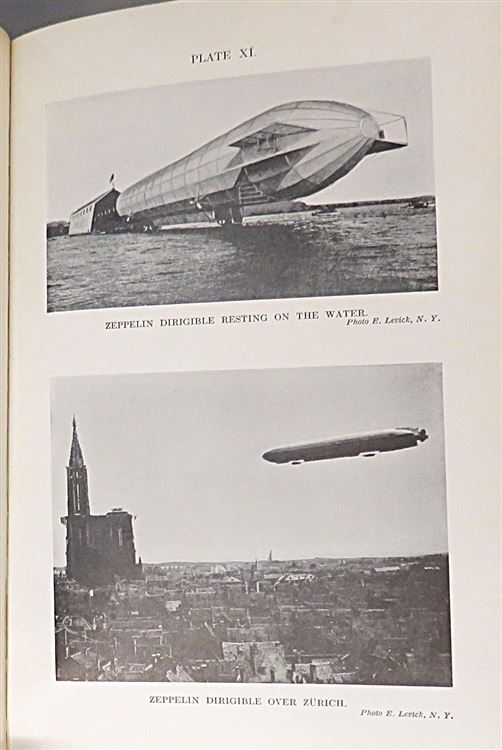 PLATE XI.

ZEPPELIN DIRIGIBLE RESTING ON THE WATER.
Photo E. Levick, N. Y.

ZEPPELIN DIRIGIBLE OVER ZÜRICH.
Photo E. Levick, N. Y.